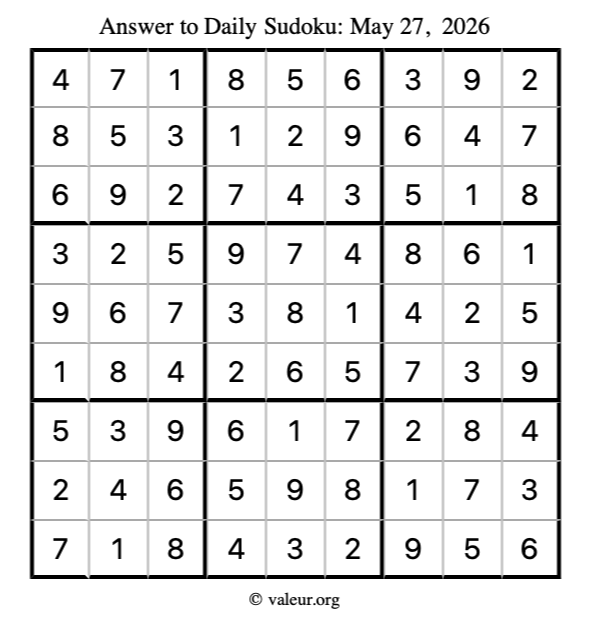 Answer to Daily Sudoku: May 27, 2026

| | | | | | | | | |
|---|---|---|---|---|---|---|---|---|
| 4 | 7 | 1 | 8 | 5 | 6 | 3 | 9 | 2 |
| 8 | 5 | 3 | 1 | 2 | 9 | 6 | 4 | 7 |
| 6 | 9 | 2 | 7 | 4 | 3 | 5 | 1 | 8 |
| 3 | 2 | 5 | 9 | 7 | 4 | 8 | 6 | 1 |
| 9 | 6 | 7 | 3 | 8 | 1 | 4 | 2 | 5 |
| 1 | 8 | 4 | 2 | 6 | 5 | 7 | 3 | 9 |
| 5 | 3 | 9 | 6 | 1 | 7 | 2 | 8 | 4 |
| 2 | 4 | 6 | 5 | 9 | 8 | 1 | 7 | 3 |
| 7 | 1 | 8 | 4 | 3 | 2 | 9 | 5 | 6 |

© valeur.org